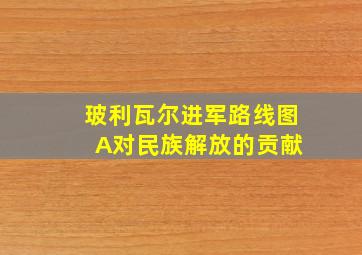 玻利瓦尔进军路线图
A对民族解放的贡献